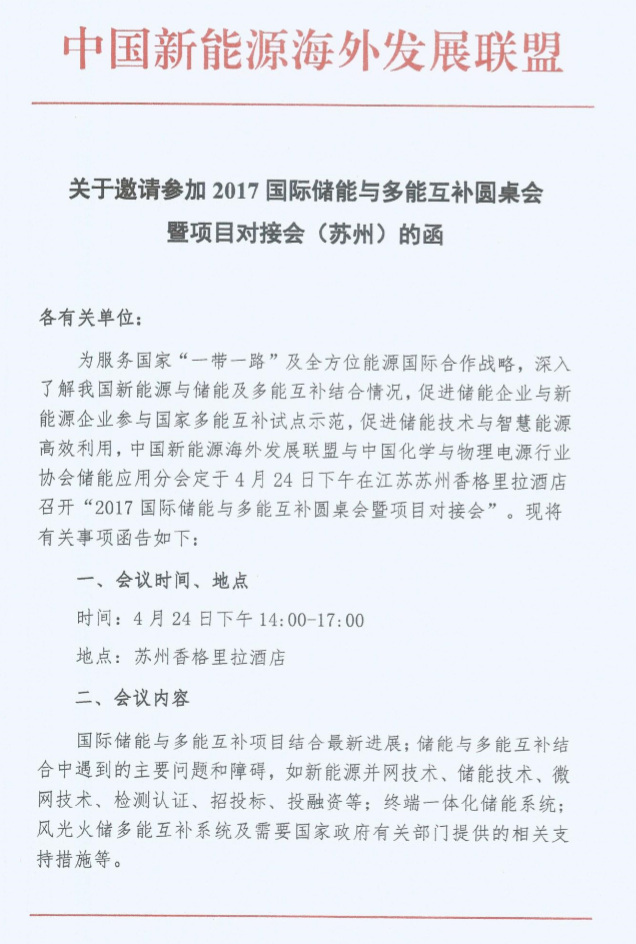 中国新能源海外发展联盟

关于邀请参加 2017 国际储能与多能互补圆桌会暨项目对接会（苏州）的函

各有关单位：

为服务国家“一带一路”及全方位能源国际合作战略，深入了解我国新能源与储能及多能互补结合情况，促进储能企业与新能源企业参与国家多能互补试点示范，促进储能技术与智慧能源高效利用，中国新能源海外发展联盟与中国化学与物理电源行业协会储能应用分会定于 4 月 24 日下午在江苏苏州香格里拉酒店召开“2017 国际储能与多能互补圆桌会暨项目对接会”。现将有关事项函告如下：

一、会议时间、地点

时间：4 月 24 日下午 14:00-17:00

地点：苏州香格里拉酒店

二、会议内容

国际储能与多能互补项目结合最新进展；储能与多能互补结合中遇到的主要问题和障碍，如新能源并网技术、储能技术、微网技术、检测认证、招投标、投融资等；终端一体化储能系统；风光火储多能互补系统及需要国家政府有关部门提供的相关支持措施等。